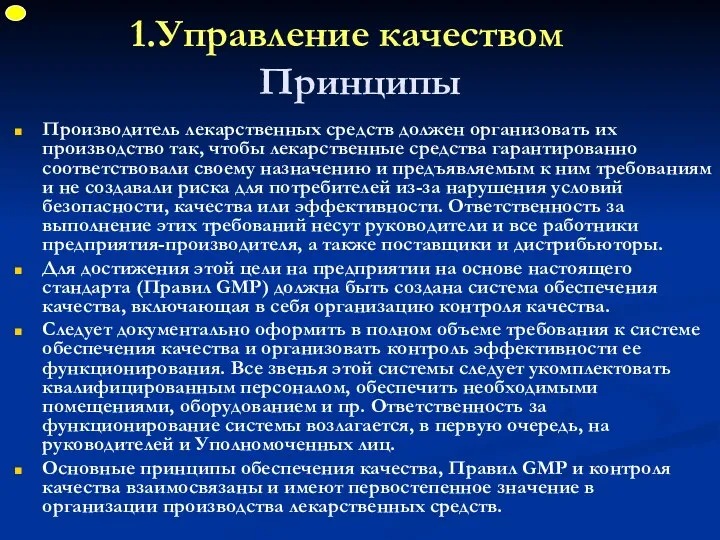 1.Управление качеством
Принципы

Производитель лекарственных средств должен организовать их производство так, чтобы лекарственные средства гарантированно соответствовали своему назначению и предъявляемым к ним требованиям и не создавали риска для потребителей из-за нарушения условий безопасности, качества или эффективности. Ответственность за выполнение этих требований несут руководители и все работники предприятия-производителя, а также поставщики и дистрибьюторы.

Для достижения этой цели на предприятии на основе настоящего стандарта (Правил GMP) должна быть создана система обеспечения качества, включающая в себя организацию контроля качества.

Следует документально оформить в полном объеме требования к системе обеспечения качества и организовать контроль эффективности ее функционирования. Все звенья этой системы следует укомплектовать квалифицированным персоналом, обеспечить необходимыми помещениями, оборудованием и пр. Ответственность за функционирование системы возлагается, в первую очередь, на руководителей и Уполномоченных лиц.

Основные принципы обеспечения качества, Правил GMP и контроля качества взаимосвязаны и имеют первостепенное значение в организации производства лекарственных средств.